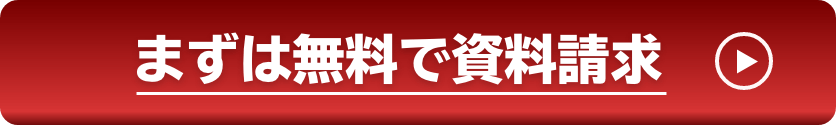 まずは無料で資料請求